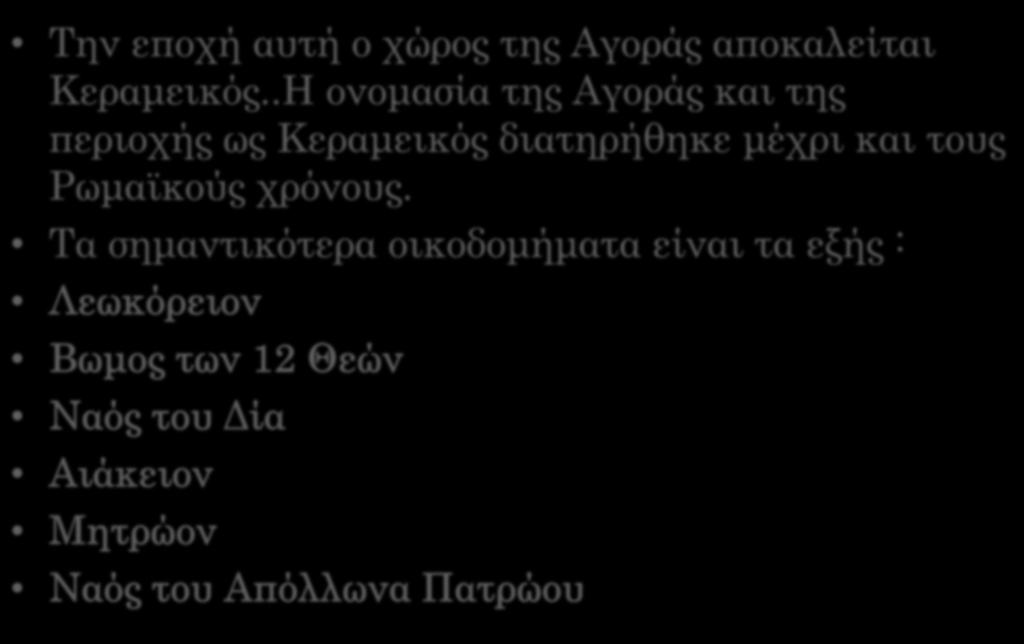 • Την εποχή αυτή ο χώρος της Αγοράς αποκαλείται Κεραμεικός..Η ονομασία της Αγοράς και της περιοχής ως Κεραμεικός διατηρήθηκε μέχρι και τους Ρωμαϊκούς χρόνους.
• Τα σημαντικότερα οικοδομήματα είναι τα εξής :
• Λεωκόρειον
• Βωμος των 12 Θεών
• Ναός του Δία
• Αιάκειον
• Μητρώον
• Ναός του Απόλλωνα Πατρώου